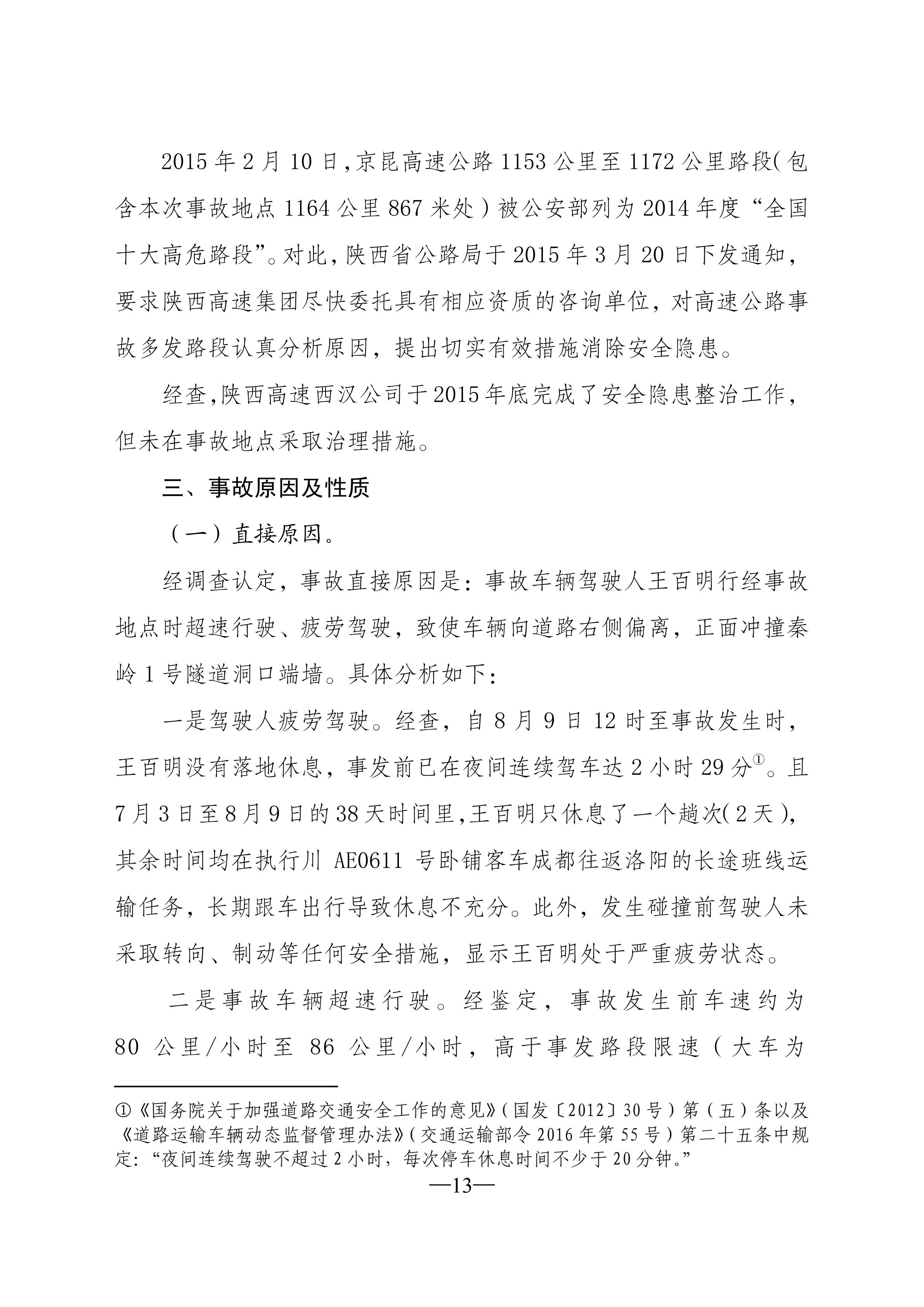 2015年2月10日，京昆高速公路1153公里至1172公里路段（包含本次事故地点1164公里867米处）被公安部列为2014年度“全国十大高危路段”。对此，陕西省公路局于2015年3月20日下发通知，要求陕西高速集团尽快委托具有相应资质的咨询单位，对高速公路事故多发路段认真分析原因，提出切实有效措施消除安全隐患。

经查，陕西高速西汉公司于2015年底完成了安全隐患整治工作，但未在事故地点采取治理措施。

三、事故原因及性质

（一）直接原因。

经调查认定，事故直接原因是：事故车辆驾驶人王百明行经事故地点时超速行驶、疲劳驾驶，致使车辆向道路右侧偏离，正面冲撞秦岭1号隧道洞口端墙。具体分析如下：

一是驾驶人疲劳驾驶。经查，自8月9日12时至事故发生时，王百明没有落地休息，事发前已在夜间连续驾车达2小时29分$^{①}$。且7月3日至8月9日的38天时间里，王百明只休息了一个趟次（2天），其余时间均在执行川AE0611号卧铺客车成都往返洛阳的长途班线运输任务，长期跟车出行导致休息不充分。此外，发生碰撞前驾驶人未采取转向、制动等任何安全措施，显示王百明处于严重疲劳状态。

二是事故车辆超速行驶。经鉴定，事故发生前车速约为80公里/小时至86公里/小时，高于事发路段限速（大车为

①《国务院关于加强道路交通安全工作的意见》（国发〔2012〕30号）第（五）条以及《道路运输车辆动态监督管理办法》（交通运输部令2016年第55号）第二十五条中规定：“夜间连续驾驶不超过2小时，每次停车休息时间不少于20分钟。”

—13—